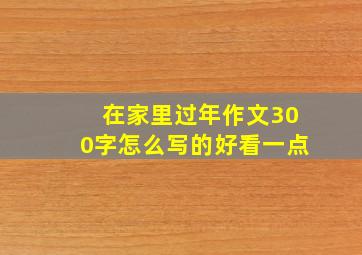 在家里过年作文300字怎么写的好看一点